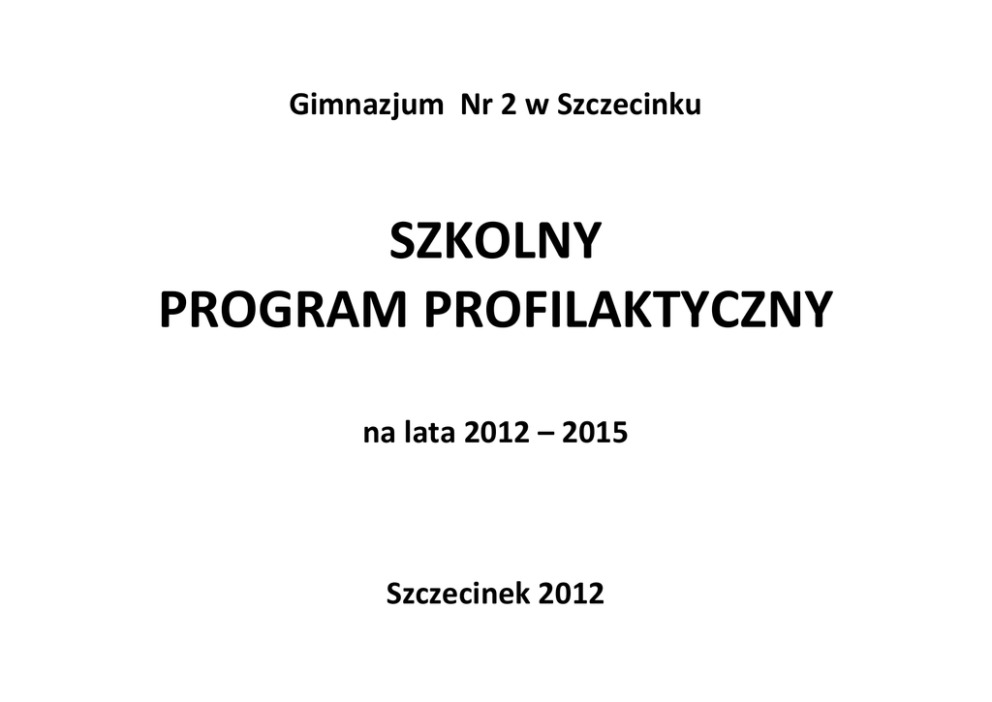 Gimnazjum Nr 2 w Szczecinku

SZKOLNY
PROGRAM PROFILAKTYCZNY

na lata 2012 – 2015

Szczecinek 2012